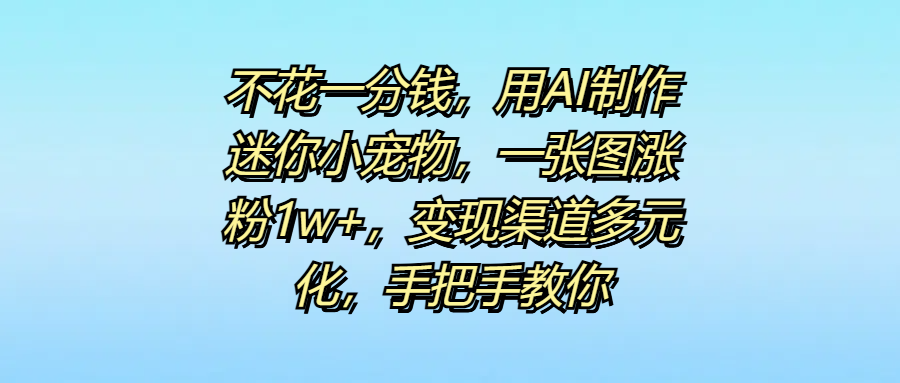 不花一分钱，用AI制作迷你小宠物，一张图涨粉1w+，变现渠道多元化，手把手教你